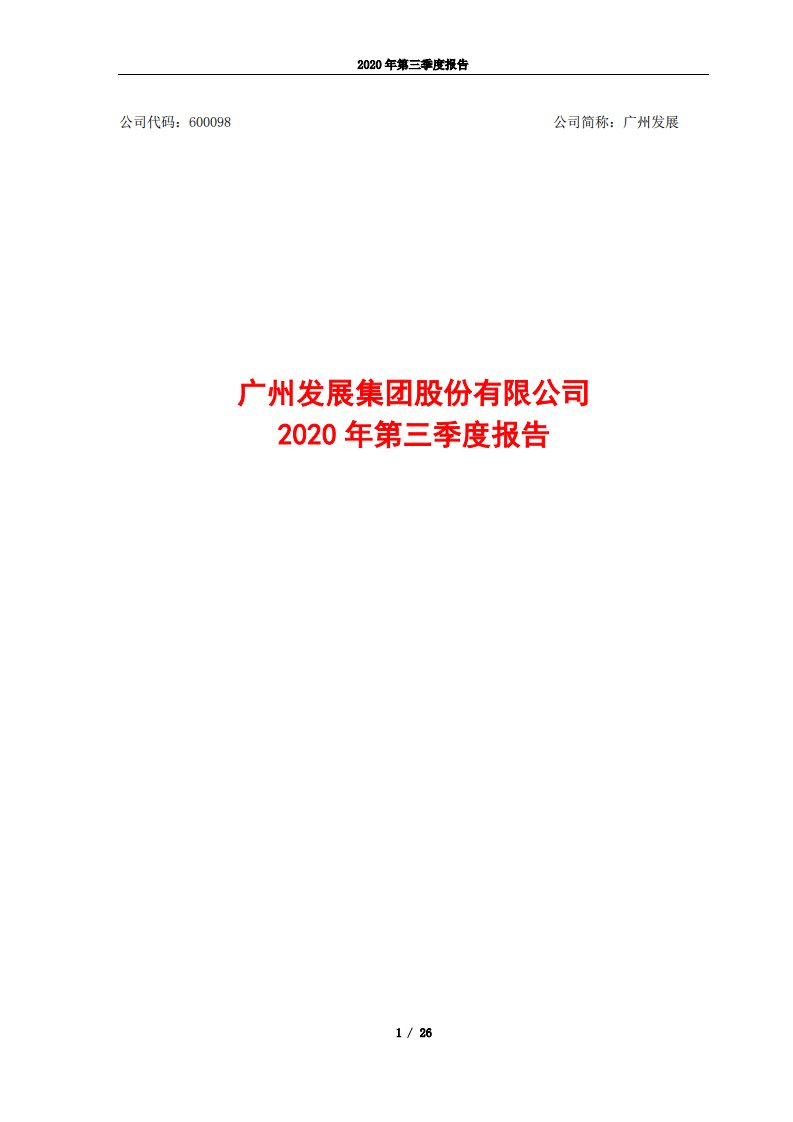 2020 年第三季度报告

公司代码：600098

公司简称：广州发展

广州发展集团股份有限公司
2020 年第三季度报告

1 / 26